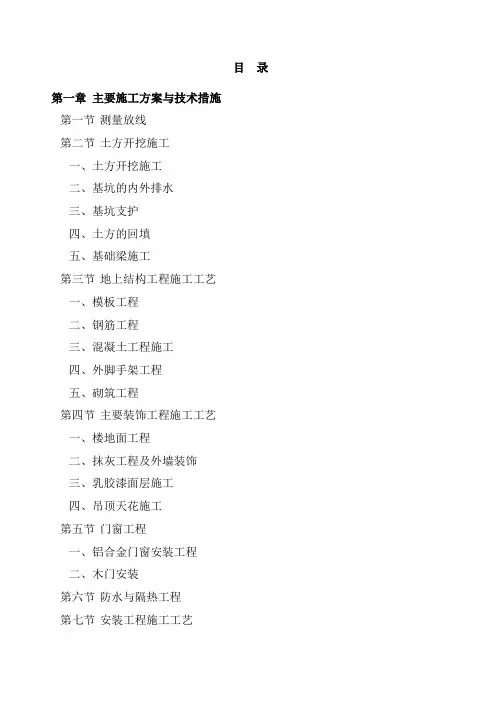 目 录

第一章 主要施工方案与技术措施

第一节 测量放线

第二节 土方开挖施工

一、土方开挖施工

二、基坑的内外排水

三、基坑支护

四、土方的回填

五、基础梁施工

第三节 地上结构工程施工工艺

一、模板工程

二、钢筋工程

三、混凝土工程施工

四、外脚手架工程

五、砌筑工程

第四节 主要装饰工程施工工艺

一、楼地面工程

二、抹灰工程及外墙装饰

三、乳胶漆面层施工

四、吊顶天花施工

第五节 门窗工程

一、铝合金门窗安装工程

二、木门安装

第六节 防水与隔热工程

第七节 安装工程施工工艺